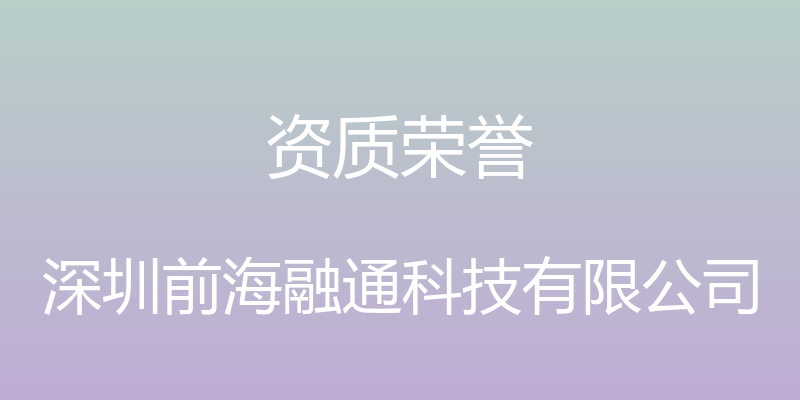 资质荣誉

深圳前海融通科技有限公司